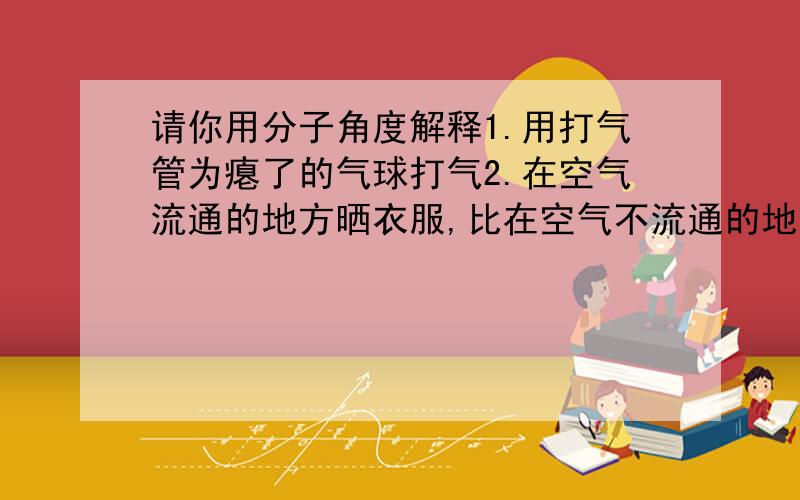 请你用分子角度解释1.用打气管为瘪了的气球打气2.在空气流通的地方晒衣服,比在空气不流通的地